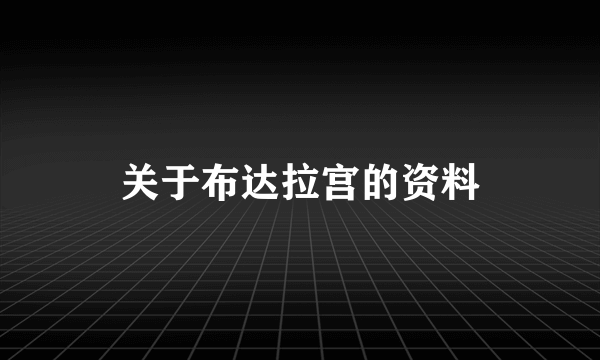 关于布达拉宫的资料